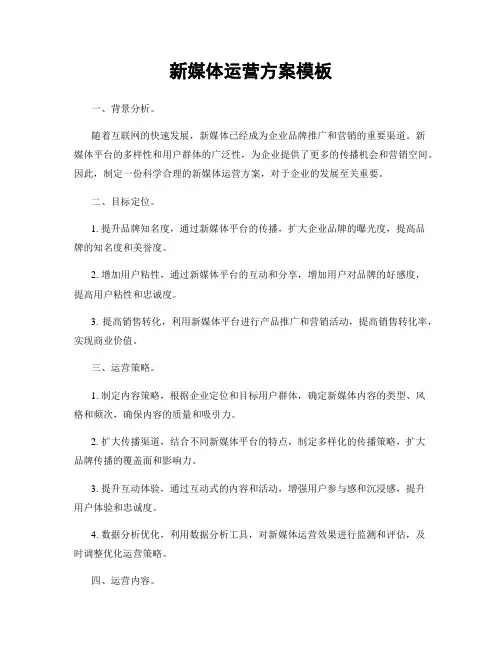 新媒体运营方案模板

一、背景分析。

随着互联网的快速发展，新媒体已经成为企业品牌推广和营销的重要渠道。新媒体平台的多样性和用户群体的广泛性，为企业提供了更多的传播机会和营销空间。因此，制定一份科学合理的新媒体运营方案，对于企业的发展至关重要。

二、目标定位。

1. 提升品牌知名度，通过新媒体平台的传播，扩大企业品牌的曝光度，提高品牌的知名度和美誉度。

2. 增加用户粘性，通过新媒体平台的互动和分享，增加用户对品牌的好感度，提高用户粘性和忠诚度。

3. 提高销售转化，利用新媒体平台进行产品推广和营销活动，提高销售转化率，实现商业价值。

三、运营策略。

1. 制定内容策略，根据企业定位和目标用户群体，确定新媒体内容的类型、风格和频次，确保内容的质量和吸引力。

2. 扩大传播渠道，结合不同新媒体平台的特点，制定多样化的传播策略，扩大品牌传播的覆盖面和影响力。

3. 提升互动体验，通过互动式的内容和活动，增强用户参与感和沉浸感，提升用户体验和忠诚度。

4. 数据分析优化，利用数据分析工具，对新媒体运营效果进行监测和评估，及时调整优化运营策略。

四、运营内容。